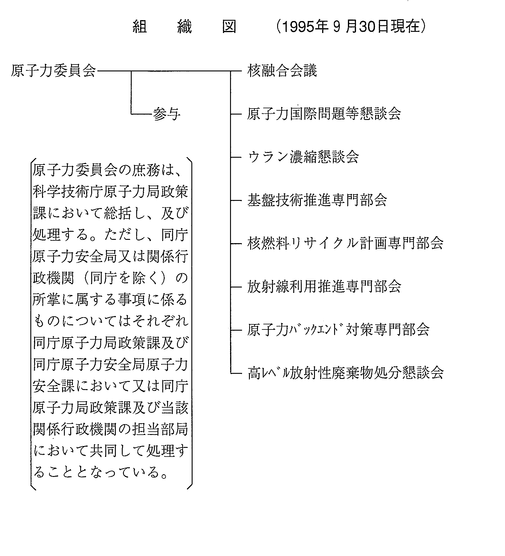 組　織　図　（1995年９月30日現在）

原子力委員会

参与

核融合会議

原子力国際問題等懇談会

ウラン濃縮懇談会

基盤技術推進専門部会

核燃料リサイクル計画専門部会

放射線利用推進専門部会

原子力ﾊﾞｯｸｴﾝﾄﾞ対策専門部会

高ﾚﾍﾞﾙ放射性廃棄物処分懇談会

原子力委員会の庶務は、科学技術庁原子力局政策課において総括し、及び処理する。ただし、同庁原子力安全局又は関係行政機関（同庁を除く）の所掌に属する事項に係るものについてはそれぞれ同庁原子力局政策課及び同庁原子力安全局原子力安全課において又は同庁原子力局政策課及び当該関係行政機関の担当部局において共同して処理することとなっている。